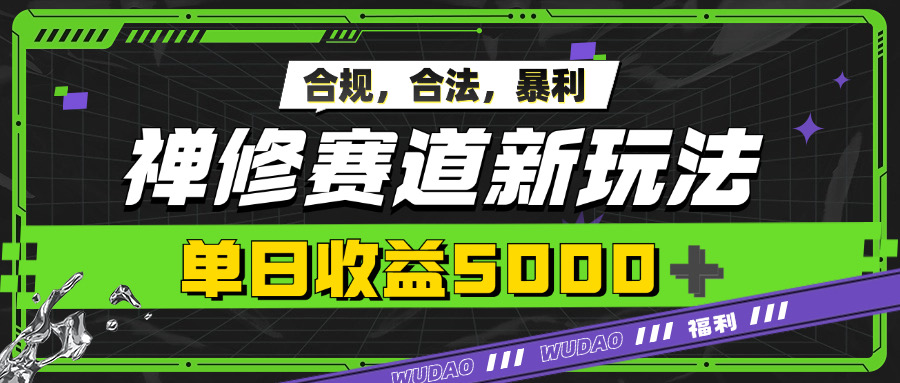 合规，合法，暴利

禅修赛道新玩法

单日收益5000+

WUDAO /// WUDAO /// 福利 ///